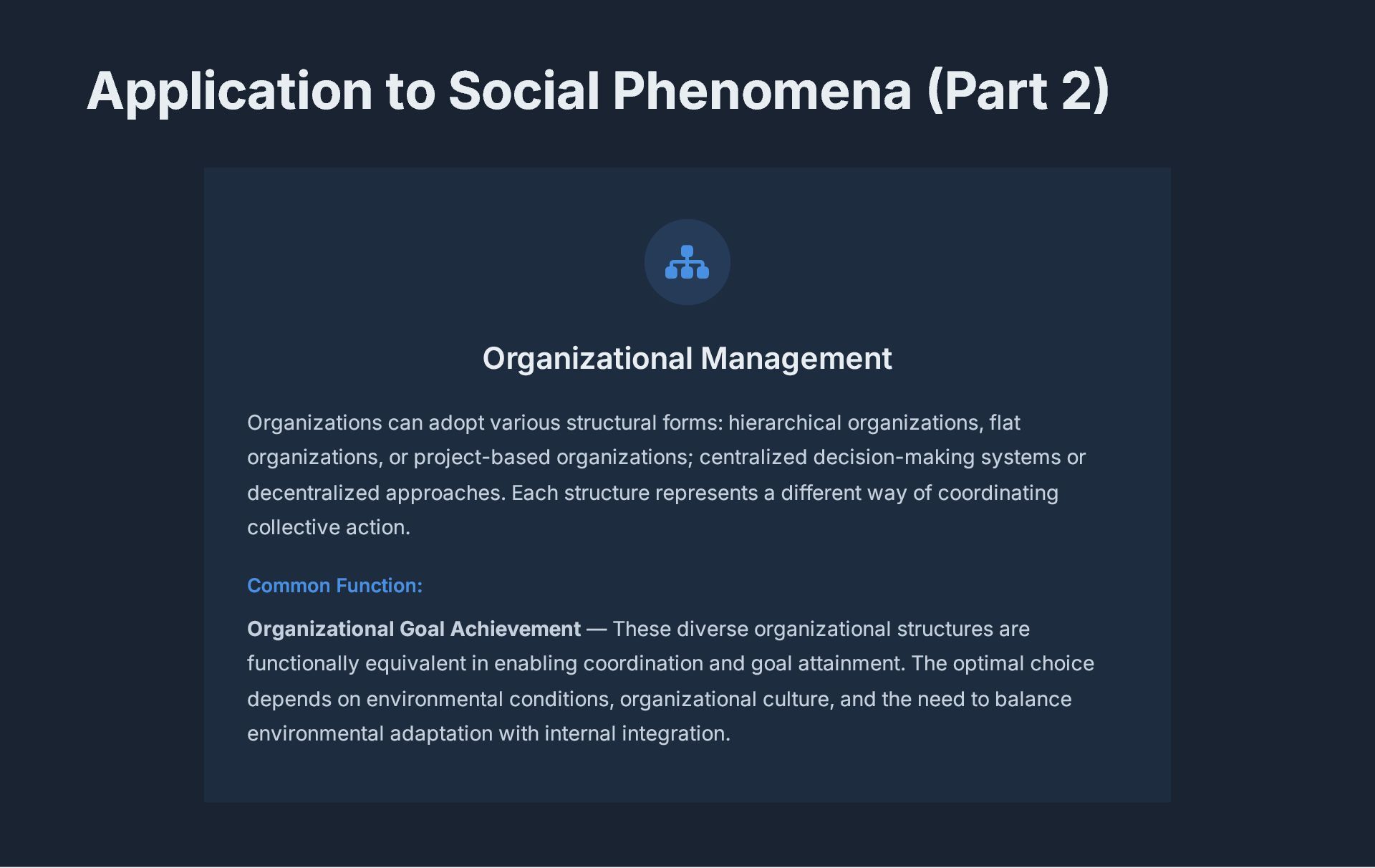 Application to Social Phenomena (Part 2)

Organizational Management

Organizations can adopt various structural forms: hierarchical organizations, flat organizations, or project-based organizations; centralized decision-making systems or decentralized approaches. Each structure represents a different way of coordinating collective action.

Common Function:

Organizational Goal Achievement — These diverse organizational structures are functionally equivalent in enabling coordination and goal attainment. The optimal choice depends on environmental conditions, organizational culture, and the need to balance environmental adaptation with internal integration.